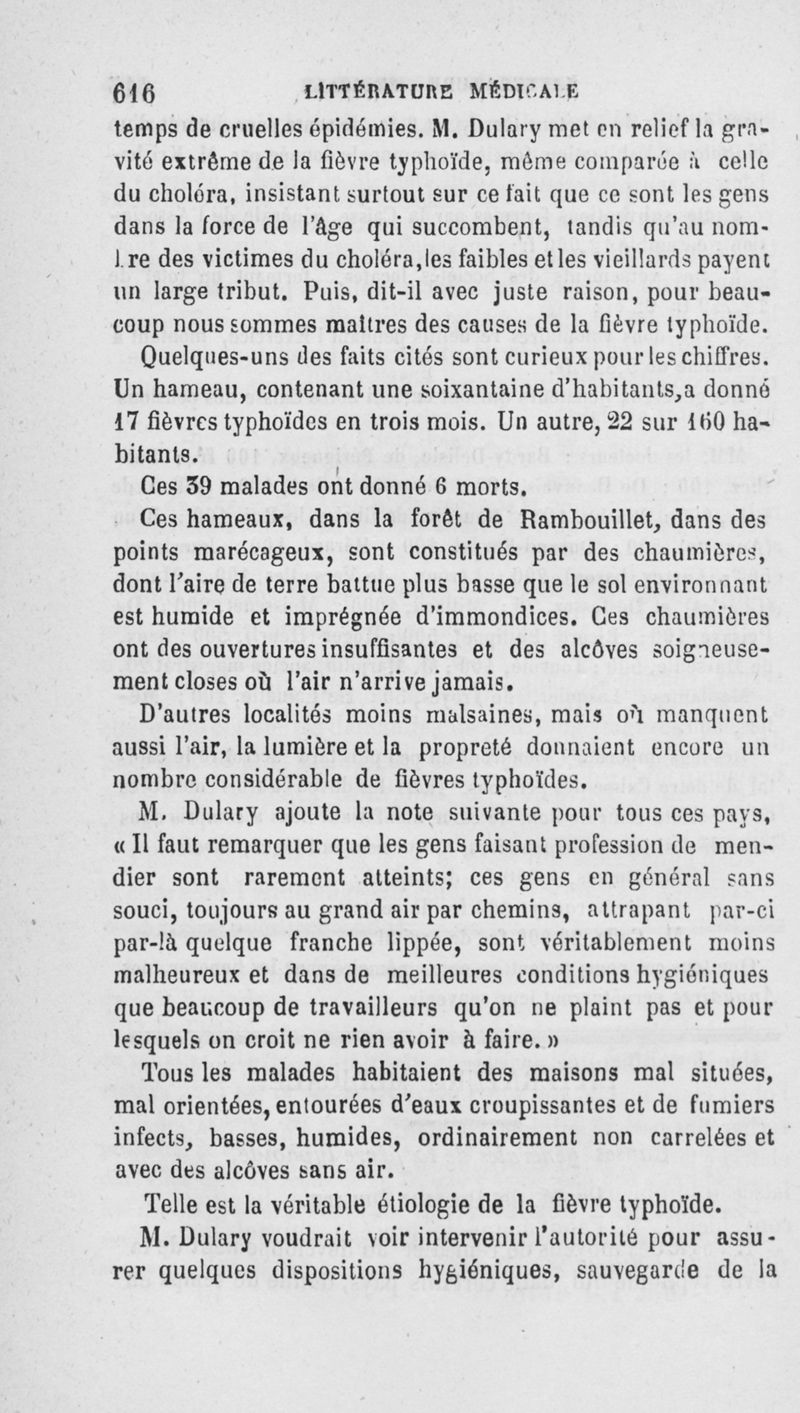 616 LITTÉRATURE MÉDICALE

temps de cruelles épidémies. M. Dulary met en relief la gravité extrême de la fièvre typhoïde, même comparée à celle du choléra, insistant surtout sur ce fait que ce sont les gens dans la force de l'âge qui succombent, tandis qu'au nombre des victimes du choléra, les faibles et les vieillards payent un large tribut. Puis, dit-il avec juste raison, pour beaucoup nous sommes maîtres des causes de la fièvre typhoïde.

Quelques-uns des faits cités sont curieux pour les chiffres. Un hameau, contenant une soixantaine d'habitants, a donné 17 fièvres typhoïdes en trois mois. Un autre, 22 sur 160 habitants.

Ces 39 malades ont donné 6 morts.

Ces hameaux, dans la forêt de Rambouillet, dans des points marécageux, sont constitués par des chaumières, dont l'aire de terre battue plus basse que le sol environnant est humide et imprégnée d'immondices. Ces chaumières ont des ouvertures insuffisantes et des alcôves soigneusement closes où l'air n'arrive jamais.

D'autres localités moins malsaines, mais où manquent aussi l'air, la lumière et la propreté donnaient encore un nombre considérable de fièvres typhoïdes.

M. Dulary ajoute la note suivante pour tous ces pays, « Il faut remarquer que les gens faisant profession de mendier sont rarement atteints; ces gens en général sans souci, toujours au grand air par chemins, attrapant par-ci par-là quelque franche lippée, sont véritablement moins malheureux et dans de meilleures conditions hygiéniques que beaucoup de travailleurs qu'on ne plaint pas et pour lesquels on croit ne rien avoir à faire. »

Tous les malades habitaient des maisons mal situées, mal orientées, entourées d'eaux croupissantes et de fumiers infects, basses, humides, ordinairement non carrelées et avec des alcôves sans air.

Telle est la véritable étiologie de la fièvre typhoïde.

M. Dulary voudrait voir intervenir l'autorité pour assurer quelques dispositions hygiéniques, sauvegarde de la